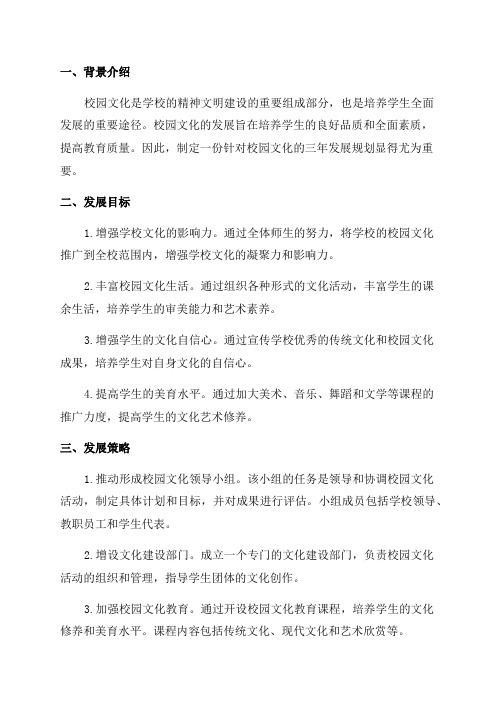 一、背景介绍

校园文化是学校的精神文明建设的重要组成部分，也是培养学生全面发展的重要途径。校园文化的发展旨在培养学生的良好品质和全面素质，提高教育质量。因此，制定一份针对校园文化的三年发展规划显得尤为重要。

二、发展目标

1. 增强学校文化的影响力。通过全体师生的努力，将学校的校园文化推广到全校范围内，增强学校文化的凝聚力和影响力。

2. 丰富校园文化生活。通过组织各种形式的文化活动，丰富学生的课余生活，培养学生的审美能力和艺术素养。

3. 增强学生的文化自信心。通过宣传学校优秀的传统文化和校园文化成果，培养学生对自身文化的自信心。

4. 提高学生的美育水平。通过加大美术、音乐、舞蹈和文学等课程的推广力度，提高学生的文化艺术修养。

三、发展策略

1. 推动形成校园文化领导小组。该小组的任务是领导和协调校园文化活动，制定具体计划和目标，并对成果进行评估。小组成员包括学校领导、教职员工和学生代表。

2. 增设文化建设部门。成立一个专门的文化建设部门，负责校园文化活动的组织和管理，指导学生团体的文化创作。

3. 加强校园文化教育。通过开设校园文化教育课程，培养学生的文化修养和美育水平。课程内容包括传统文化、现代文化和艺术欣赏等。